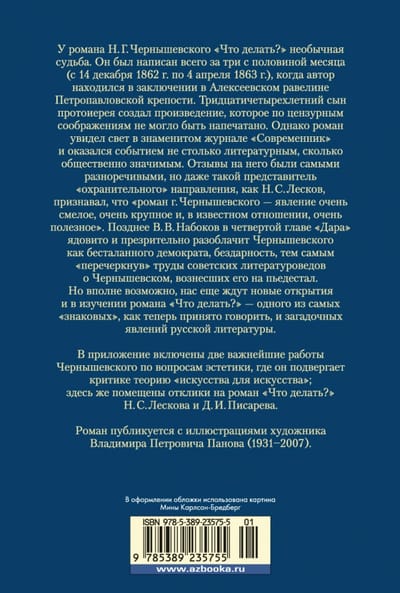 У романа Н. Г. Чернышевского «Что делать?» необычная судьба. Он был написан всего за три с половиной месяца (с 14 декабря 1862 г. по 4 апреля 1863 г.), когда автор находился в заключении в Алексеевском равелине Петропавловской крепости. Тридцатичетырехлетний сын протоиерея создал произведение, которое по цензурным соображениям не могло быть напечатано. Однако роман увидел свет в знаменитом журнале «Современник» и оказался событием не столько литературным, сколько общественно значимым. Отзывы на него были самыми разноречивыми, но даже такой представитель «охранительного» направления, как Н. С. Лесков, признавал, что «роман г. Чернышевского — явление очень смелое, очень крупное и, в известном отношении, очень полезное». Позднее В. В. Набоков в четвертой главе «Дара» ядовито и презрительно разоблачит Чернышевского как бесталанного демократа, бездарность, тем самым «перечеркнув» труды советских литературоведов о Чернышевском, вознесших его на пьедестал.
Но вполне возможно, нас еще ждут новые открытия и в изучении романа «Что делать?» — одного из самых «знаковых», как теперь принято говорить, и загадочных явлений русской литературы.

В приложение включены две важнейшие работы Чернышевского по вопросам эстетики, где он подвергает критике теорию «искусства для искусства»; здесь же помещены отклики на роман «Что делать?» Н. С. Лескова и Д. И. Писарева.

Роман публикуется с иллюстрациями художника Владимира Петровича Панова (1931–2007).

В оформлении обложки использована картина Мины Карлсон-Бредберг

ISBN 978-5-389-23575-5 01

9 785389 235755

www.azbooka.ru